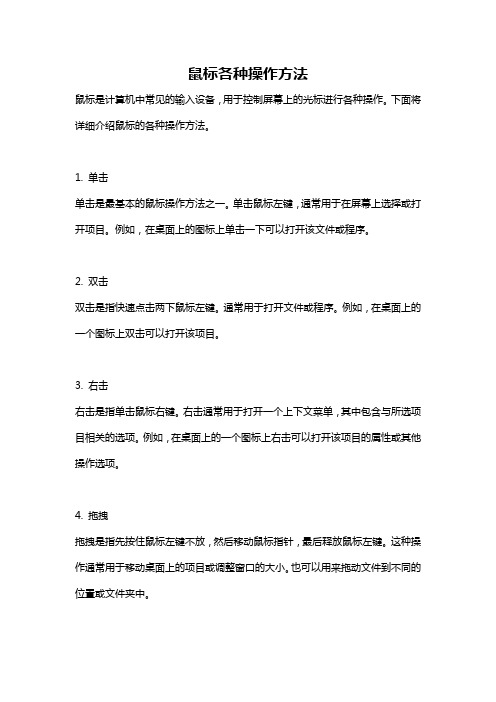 鼠标各种操作方法

鼠标是计算机中常见的输入设备，用于控制屏幕上的光标进行各种操作。下面将详细介绍鼠标的各种操作方法。

1. 单击

单击是最基本的鼠标操作方法之一。单击鼠标左键，通常用于在屏幕上选择或打开项目。例如，在桌面上的图标上单击一下可以打开该文件或程序。

2. 双击

双击是指快速点击两下鼠标左键。通常用于打开文件或程序。例如，在桌面上的一个图标上双击可以打开该项目。

3. 右击

右击是指单击鼠标右键。右击通常用于打开一个上下文菜单，其中包含与所选项目相关的选项。例如，在桌面上的一个图标上右击可以打开该项目的属性或其他操作选项。

4. 拖拽

拖拽是指先按住鼠标左键不放，然后移动鼠标指针，最后释放鼠标左键。这种操作通常用于移动桌面上的项目或调整窗口的大小。也可以用来拖动文件到不同的位置或文件夹中。